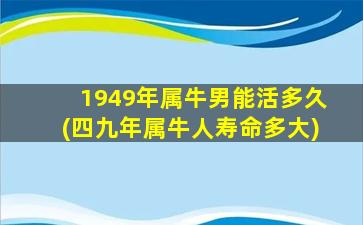 1949年属牛男能活多久
(四九年属牛人寿命多大)